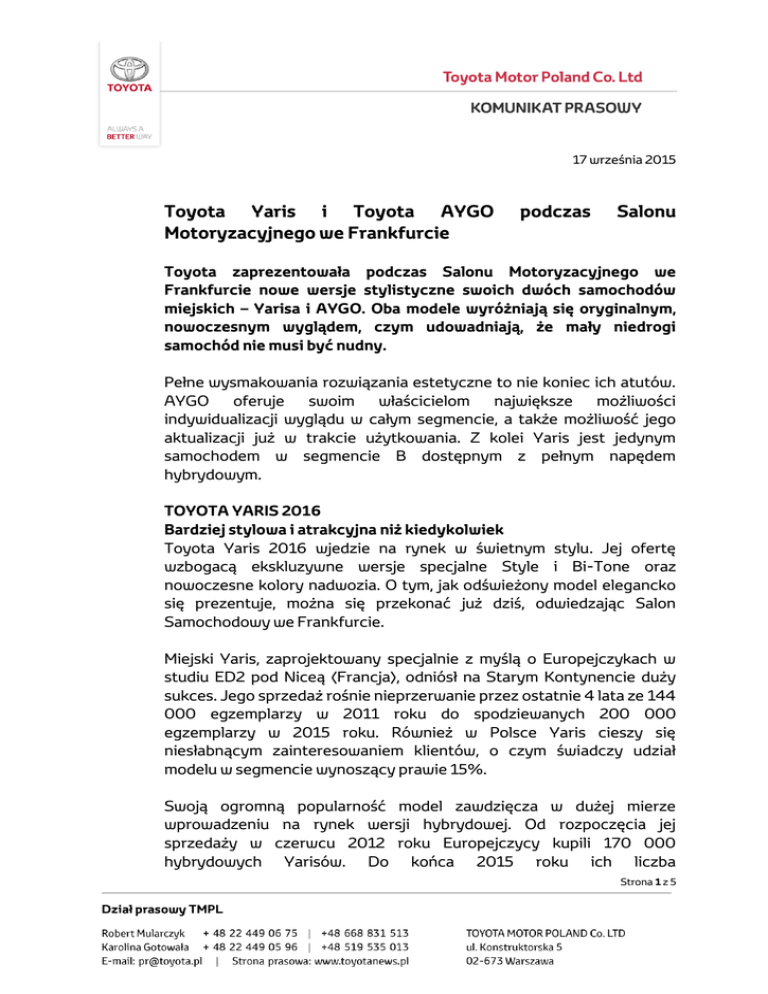 TOYOTA

ALWAYS A BETTER WAY

Toyota Motor Poland Co. Ltd

KOMUNIKAT PRASOWY

17 września 2015

Toyota Yaris i Toyota AYGO podczas Salonu Motoryzacyjnego we Frankfurcie

Toyota zaprezentowała podczas Salonu Motoryzacyjnego we Frankfurcie nowe wersje stylistyczne swoich dwóch samochodów miejskich – Yarisa i AYGO. Oba modele wyróżniają się oryginalnym, nowoczesnym wyglądem, czym udowadniają, że mały niedrogi samochód nie musi być nudny.

Pełne wysmakowania rozwiązania estetyczne to nie koniec ich atutów. AYGO oferuje swoim właścicielom największe możliwości indywidualizacji wyglądu w całym segmencie, a także możliwość jego aktualizacji już w trakcie użytkowania. Z kolei Yaris jest jedynym samochodem w segmencie B dostępnym z pełnym napędem hybrydowym.

TOYOTA YARIS 2016
Bardziej stylowa i atrakcyjna niż kiedykolwiek
Toyota Yaris 2016 wjedzie na rynek w świetnym stylu. Jej ofertę wzbogacą ekskluzywne wersje specjalne Style i Bi-Tone oraz nowoczesne kolory nadwozia. O tym, jak odświeżony model elegancko się prezentuje, można się przekonać już dziś, odwiedzając Salon Samochodowy we Frankfurcie.

Miejski Yaris, zaprojektowany specjalnie z myślą o Europejczykach w studiu ED2 pod Niceą (Francja), odniósł na Starym Kontynencie duży sukces. Jego sprzedaż rośnie nieprzerwanie przez ostatnie 4 lata ze 144 000 egzemplarzy w 2011 roku do spodziewanych 200 000 egzemplarzy w 2015 roku. Również w Polsce Yaris cieszy się niesłabnącym zainteresowaniem klientów, o czym świadczy udział modelu w segmencie wynoszący prawie 15%.

Swoją ogromną popularność model zawdzięcza w dużej mierze wprowadzeniu na rynek wersji hybrydowej. Od rozpoczęcia jej sprzedaży w czerwcu 2012 roku Europejczycy kupili 170 000 hybrydowych Yarisów. Do końca 2015 roku ich liczba

Strona 1 z 5

Dział prasowy TMPL

Robert Mularczyk + 48 22 449 06 75 | +48 668 831 513
Karolina Gotowała + 48 22 449 05 96 | +48 519 535 013
E-mail: pr@toyota.pl | Strona prasowa: www.toyotanews.pl

TOYOTA MOTOR POLAND Co. LTD
ul. Konstruktorska 5
02-673 Warszawa